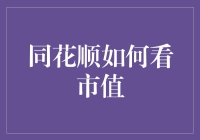 同花顺如何看市值